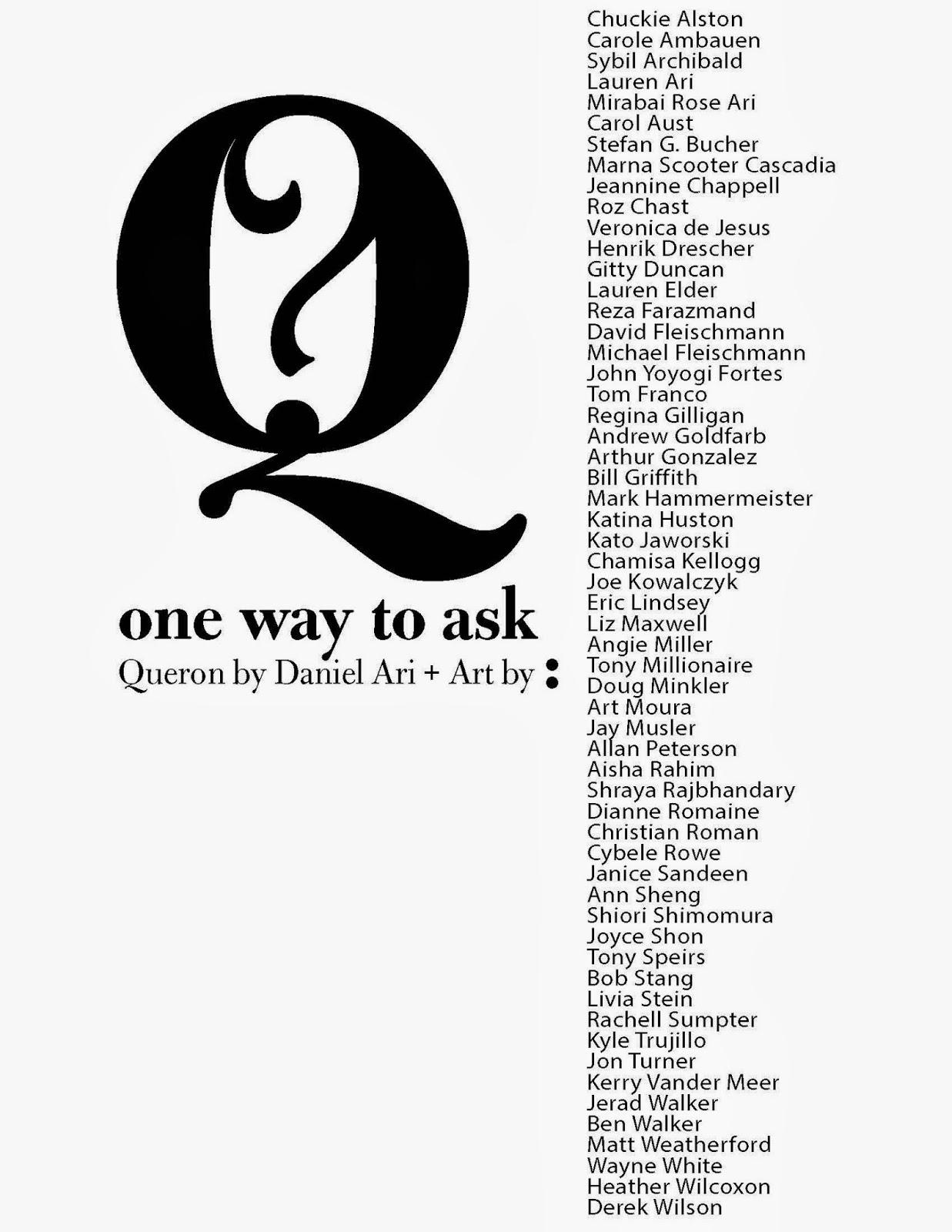 Q

one way to ask

Queron by Daniel Ari + Art by :

Chuckie Alston
Carole Ambauen
Sybil Archibald
Lauren Ari
Mirabai Rose Ari
Carol Aust
Stefan G. Bucher
Marna Scooter Cascadia
Jeannine Chappell
Roz Chast
Veronica de Jesus
Henrik Drescher
Gitty Duncan
Lauren Elder
Reza Farazmand
David Fleischmann
Michael Fleischmann
John Yoyogi Fortes
Tom Franco
Regina Gilligan
Andrew Goldfarb
Arthur Gonzalez
Bill Griffith
Mark Hammermeister
Katina Huston
Kato Jaworski
Chamisa Kellogg
Joe Kowalczyk
Eric Lindsey
Liz Maxwell
Angie Miller
Tony Millionaire
Doug Minkler
Art Moura
Jay Musler
Allan Peterson
Aisha Rahim
Shraya Rajbhandary
Dianne Romaine
Christian Roman
Cybele Rowe
Janice Sandeen
Ann Sheng
Shiori Shimomura
Joyce Shon
Tony Speirs
Bob Stang
Livia Stein
Rachell Sumpter
Kyle Trujillo
Jon Turner
Kerry Vander Meer
Jerad Walker
Ben Walker
Matt Weatherford
Wayne White
Heather Wilcoxon
Derek Wilson